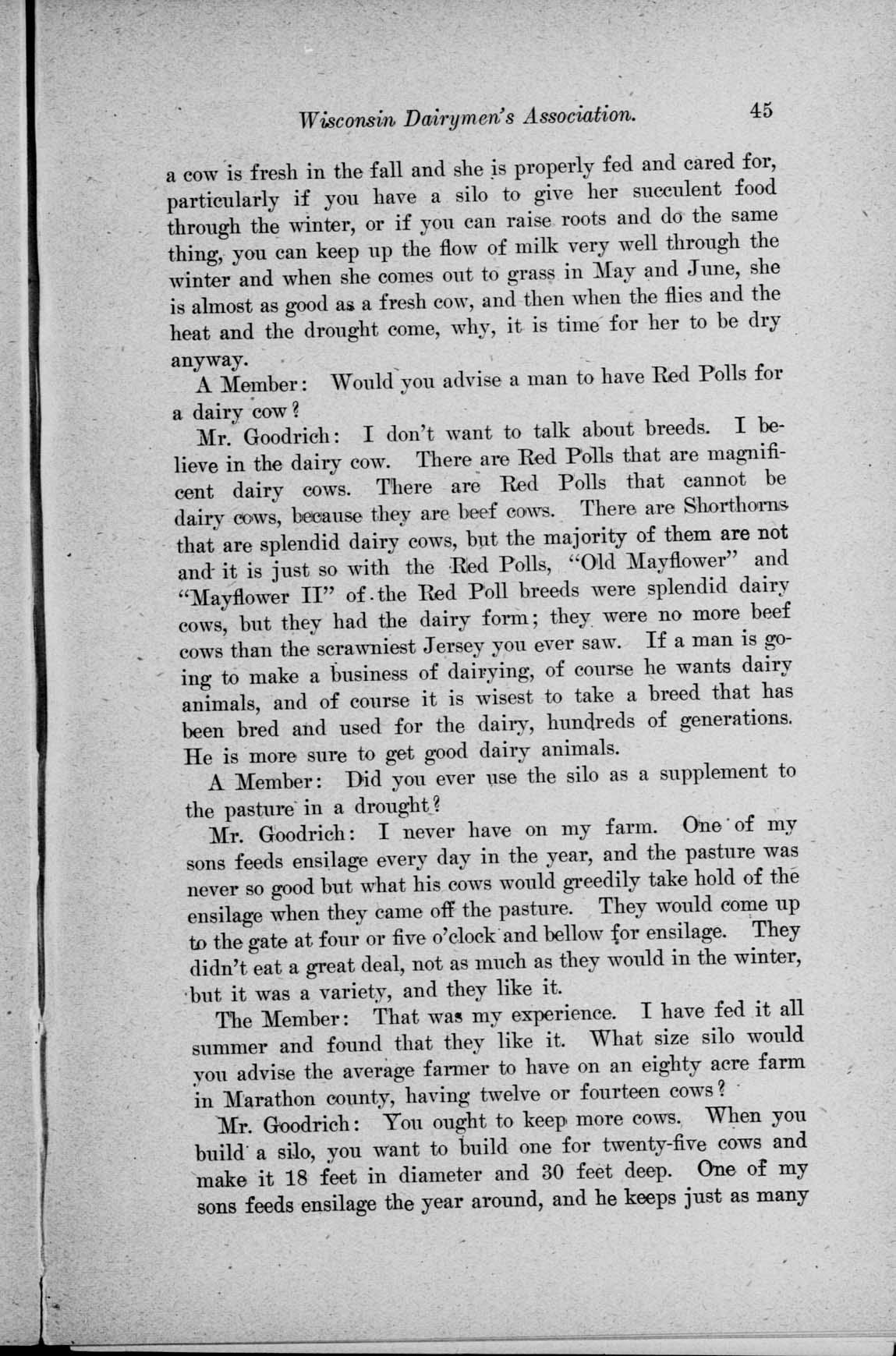 Wisconsin Dairymen's Association. 45

a cow is fresh in the fall and she is properly fed and cared for, particularly if you have a silo to give her succulent food through the winter, or if you can raise roots and do the same thing, you can keep up the flow of milk very well through the winter and when she comes out to grass in May and June, she is almost as good as a fresh cow, and then when the flies and the heat and the drought come, why, it is time for her to be dry anyway.

A Member: Would you advise a man to have Red Polls for a dairy cow?

Mr. Goodrich: I don't want to talk about breeds. I believe in the dairy cow. There are Red Polls that are magnificent dairy cows. There are Red Polls that cannot be dairy cows, because they are beef cows. There are Shorthorns that are splendid dairy cows, but the majority of them are not and it is just so with the Red Polls, "Old Mayflower" and "Mayflower II" of the Red Poll breeds were splendid dairy cows, but they had the dairy form; they were no more beef cows than the scrawniest Jersey you ever saw. If a man is going to make a business of dairying, of course he wants dairy animals, and of course it is wisest to take a breed that has been bred and used for the dairy, hundreds of generations. He is more sure to get good dairy animals.

A Member: Did you ever use the silo as a supplement to the pasture in a drought?

Mr. Goodrich: I never have on my farm. One of my sons feeds ensilage every day in the year, and the pasture was never so good but what his cows would greedily take hold of the ensilage when they came off the pasture. They would come up to the gate at four or five o'clock and bellow for ensilage. They didn't eat a great deal, not as much as they would in the winter, but it was a variety, and they like it.

The Member: That was my experience. I have fed it all summer and found that they like it. What size silo would you advise the average farmer to have on an eighty acre farm in Marathon county, having twelve or fourteen cows?

Mr. Goodrich: You ought to keep more cows. When you build a silo, you want to build one for twenty-five cows and make it 18 feet in diameter and 30 feet deep. One of my sons feeds ensilage the year around, and he keeps just as many